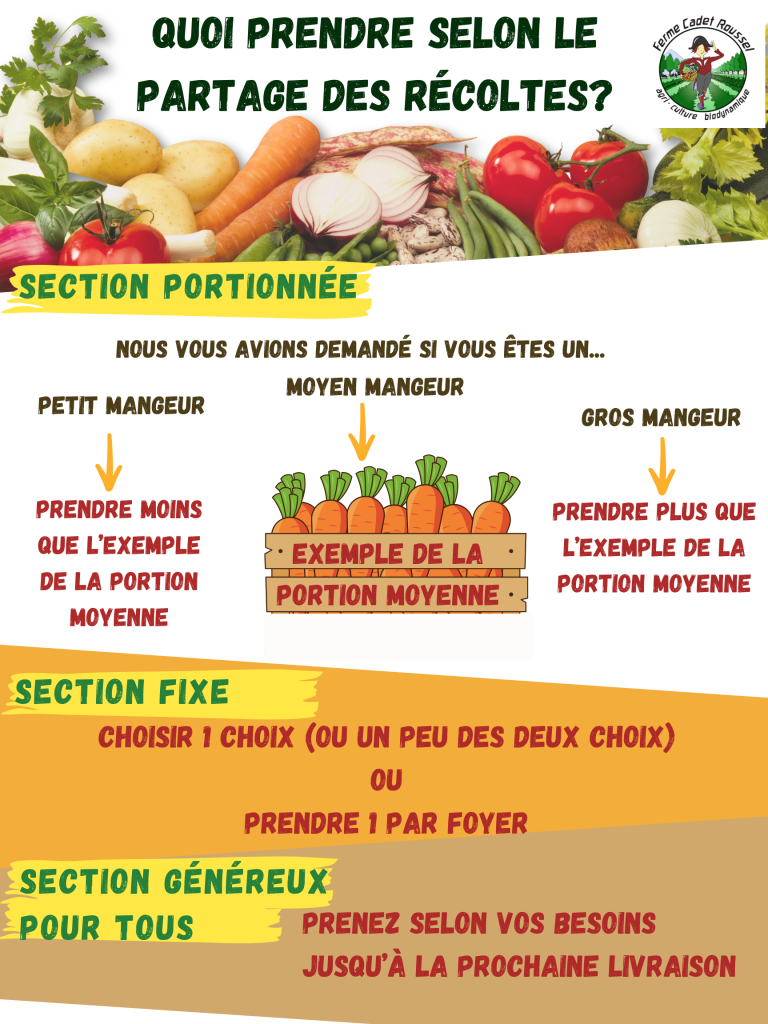 QUOI PRENDRE SELON LE PARTAGE DES RÉCOLTES?

Ferme Cadet Roussel
agri-culture biodynamique

SECTION PORTIONNÉE

NOUS VOUS AVIONS DEMANDÉ SI VOUS ÊTES UN...

PETIT MANGEUR

PRENDRE MOINS QUE L'EXEMPLE DE LA PORTION MOYENNE

MOYEN MANGEUR

EXEMPLE DE LA PORTION MOYENNE

GROS MANGEUR

PRENDRE PLUS QUE L'EXEMPLE DE LA PORTION MOYENNE

SECTION FIXE

CHOISIR 1 CHOIX (OU UN PEU DES DEUX CHOIX)

OU

PRENDRE 1 PAR FOYER

SECTION GÉNÉREUX POUR TOUS

PRENEZ SELON VOS BESOINS JUSQU'À LA PROCHAINE LIVRAISON